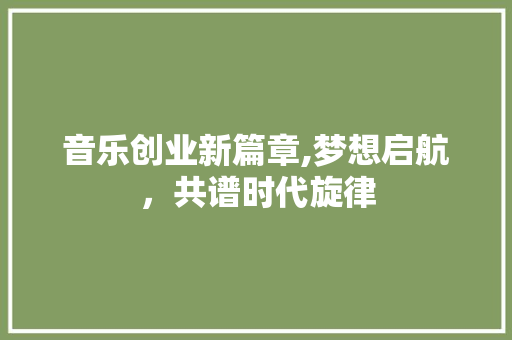 音乐创业新篇章,梦想启航，共谱时代旋律